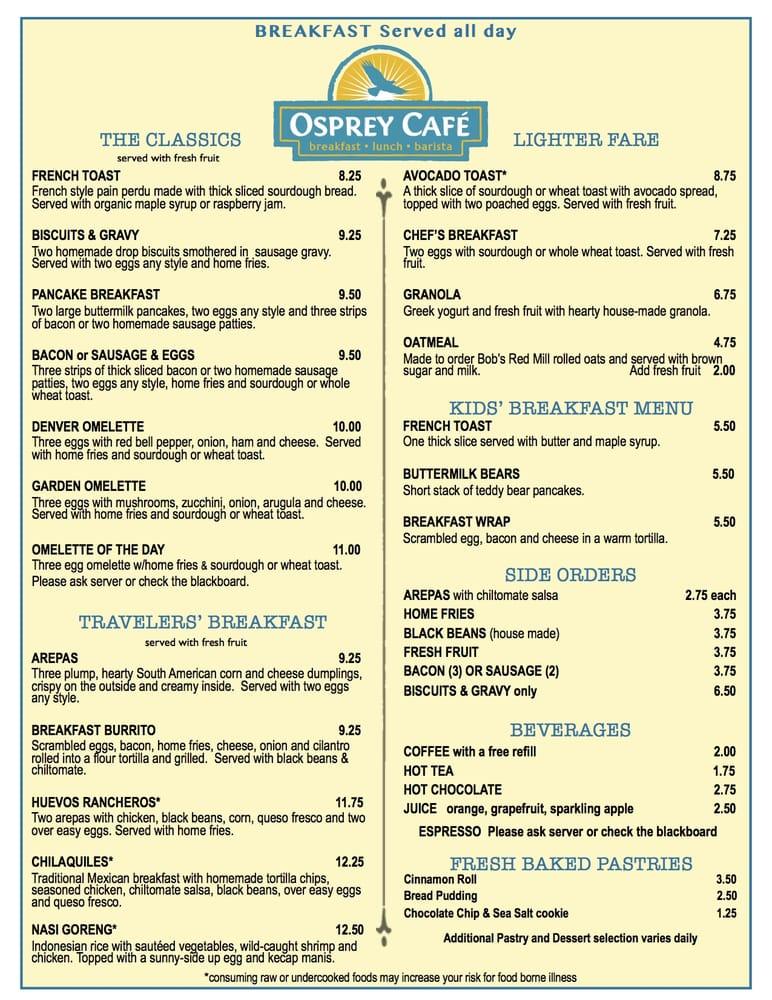 BREAKFAST Served all day

OSPREY CAFÉ
breakfast • lunch • barista

THE CLASSICS
served with fresh fruit

FRENCH TOAST 8.25
French style pain perdu made with thick sliced sourdough bread. Served with organic maple syrup or raspberry jam.

BISCUITS & GRAVY 9.25
Two homemade drop biscuits smothered in sausage gravy. Served with two eggs any style and home fries.

PANCAKE BREAKFAST 9.50
Two large buttermilk pancakes, two eggs any style and three strips of bacon or two homemade sausage patties.

BACON or SAUSAGE & EGGS 9.50
Three strips of thick sliced bacon or two homemade sausage patties, two eggs any style, home fries and sourdough or whole wheat toast.

DENVER OMELETTE 10.00
Three eggs with red bell pepper, onion, ham and cheese. Served with home fries and sourdough or wheat toast.

GARDEN OMELETTE 10.00
Three eggs with mushrooms, zucchini, onion, arugula and cheese. Served with home fries and sourdough or wheat toast.

OMELETTE OF THE DAY 11.00
Three egg omelette w/home fries & sourdough or wheat toast. Please ask server or check the blackboard.

TRAVELERS' BREAKFAST
served with fresh fruit

AREPAS 9.25
Three plump, hearty South American corn and cheese dumplings, crispy on the outside and creamy inside. Served with two eggs any style.

BREAKFAST BURRITO 9.25
Scrambled eggs, bacon, home fries, cheese, onion and cilantro rolled into a flour tortilla and grilled. Served with black beans & chiltomate.

HUEVOS RANCHEROS* 11.75
Two arepas with chicken, black beans, corn, queso fresco and two over easy eggs. Served with home fries.

CHILAQUILES* 12.25
Traditional Mexican breakfast with homemade tortilla chips, seasoned chicken, chiltomate salsa, black beans, over easy eggs and queso fresco.

NASI GORENG* 12.50
Indonesian rice with sautéed vegetables, wild-caught shrimp and chicken. Topped with a sunny-side up egg and kecap manis.

LIGHTER FARE

AVOCADO TOAST* 8.75
A thick slice of sourdough or wheat toast with avocado spread, topped with two poached eggs. Served with fresh fruit.

CHEF'S BREAKFAST 7.25
Two eggs with sourdough or whole wheat toast. Served with fresh fruit.

GRANOLA 6.75
Greek yogurt and fresh fruit with hearty house-made granola.

OATMEAL 4.75
Made to order Bob's Red Mill rolled oats and served with brown sugar and milk. Add fresh fruit 2.00

KIDS' BREAKFAST MENU

FRENCH TOAST 5.50
One thick slice served with butter and maple syrup.

BUTTERMILK BEARS 5.50
Short stack of teddy bear pancakes.

BREAKFAST WRAP 5.50
Scrambled egg, bacon and cheese in a warm tortilla.

SIDE ORDERS

AREPAS with chiltomate salsa 2.75 each
HOME FRIES 3.75
BLACK BEANS (house made) 3.75
FRESH FRUIT 3.75
BACON (3) OR SAUSAGE (2) 3.75
BISCUITS & GRAVY only 6.50

BEVERAGES

COFFEE with a free refill 2.00
HOT TEA 1.75
HOT CHOCOLATE 2.75
JUICE orange, grapefruit, sparkling apple 2.50
ESPRESSO Please ask server or check the blackboard

FRESH BAKED PASTRIES

Cinnamon Roll 3.50
Bread Pudding 2.50
Chocolate Chip & Sea Salt cookie 1.25

Additional Pastry and Dessert selection varies daily

*consuming raw or undercooked foods may increase your risk for food borne illness